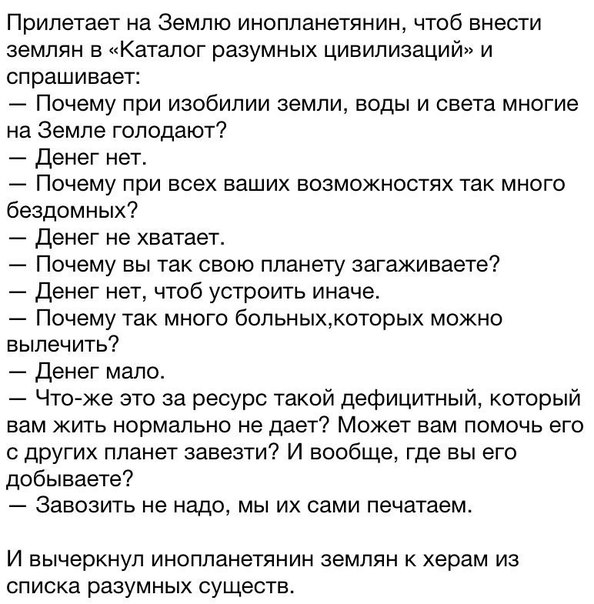 Прилетает на Землю инопланетянин, чтоб внести землян в «Каталог разумных цивилизаций» и спрашивает:
— Почему при изобилии земли, воды и света многие на Земле голодают?
— Денег нет.
— Почему при всех ваших возможностях так много бездомных?
— Денег не хватает.
— Почему вы так свою планету загаживаете?
— Денег нет, чтоб устроить иначе.
— Почему так много больных,которых можно вылечить?
— Денег мало.
— Что-же это за ресурс такой дефицитный, который вам жить нормально не дает? Может вам помочь его с других планет завезти? И вообще, где вы его добываете?
— Завозить не надо, мы их сами печатаем.

И вычеркнул инопланетянин землян к херам из списка разумных существ.